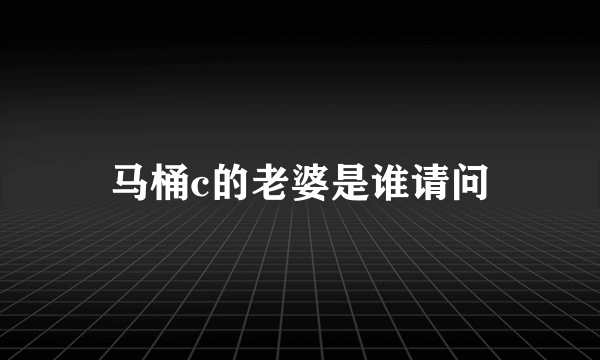 马桶c的老婆是谁请问